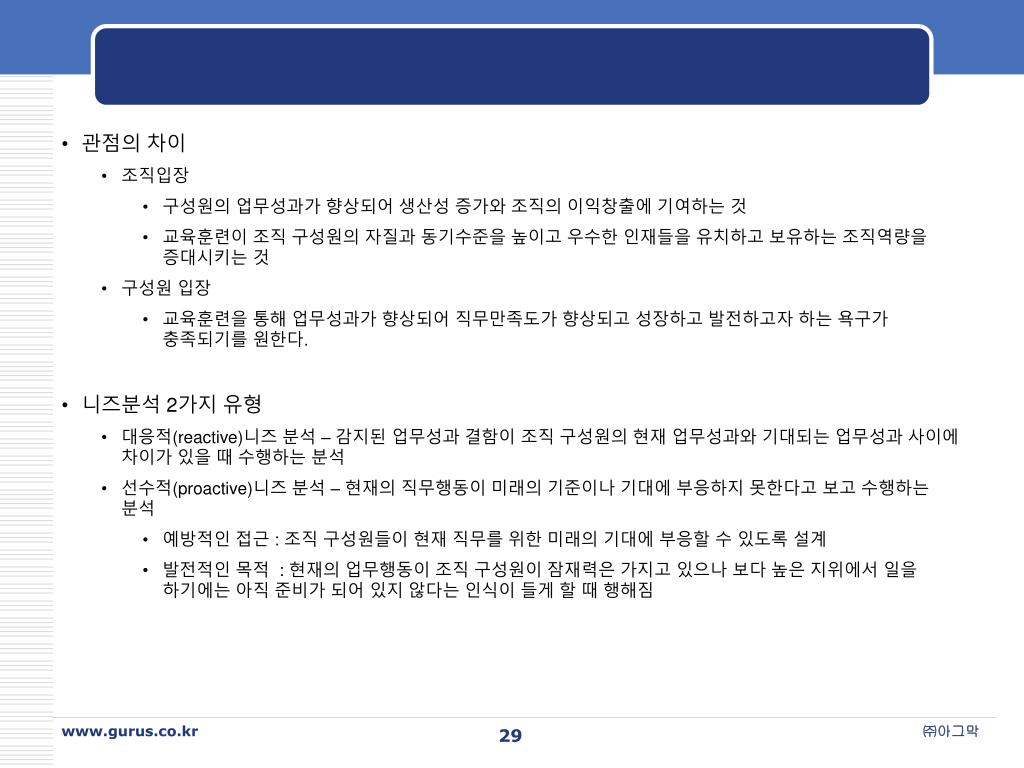 • 관점의 차이
• 조직입장
• 구성원의 업무성과가 향상되어 생산성 증가와 조직의 이익창출에 기여하는 것
• 교육훈련이 조직 구성원의 자질과 동기수준을 높이고 우수한 인재들을 유치하고 보유하는 조직역량을 증대시키는 것
• 구성원 입장
• 교육훈련을 통해 업무성과가 향상되어 직무만족도가 향상되고 성장하고 발전하고자 하는 욕구가 충족되기를 원한다.

• 니즈분석 2가지 유형
• 대응적(reactive)니즈 분석 – 감지된 업무성과 결함이 조직 구성원의 현재 업무성과와 기대되는 업무성과 사이에 차이가 있을 때 수행하는 분석
• 선수적(proactive)니즈 분석 – 현재의 직무행동이 미래의 기준이나 기대에 부응하지 못한다고 보고 수행하는 분석
• 예방적인 접근 : 조직 구성원들이 현재 직무를 위한 미래의 기대에 부응할 수 있도록 설계
• 발전적인 목적 : 현재의 업무행동이 조직 구성원이 잠재력은 가지고 있으나 보다 높은 지위에서 일을 하기에는 아직 준비가 되어 있지 않다는 인식이 들게 할 때 행해짐

www.gurus.co.kr
29
㈜아그막